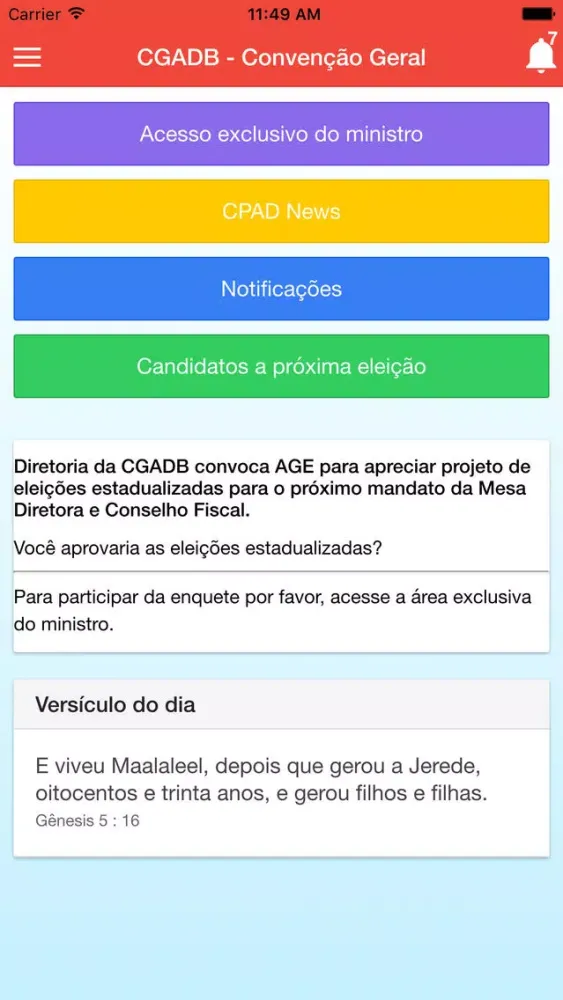 Carrier 11:49 AM

CGADB - Convenção Geral 7

Acesso exclusivo do ministro

CPAD News

Notificações

Candidatos a próxima eleição

Diretoria da CGADB convoca AGE para apreciar projeto de eleições estadualizadas para o próximo mandato da Mesa Diretora e Conselho Fiscal.

Você aprovaria as eleições estadualizadas?

Para participar da enquete por favor, acesse a área exclusiva do ministro.

Versículo do dia

E viveu Maalaleel, depois que gerou a Jerede, oitocentos e trinta anos, e gerou filhos e filhas.
Gênesis 5 : 16